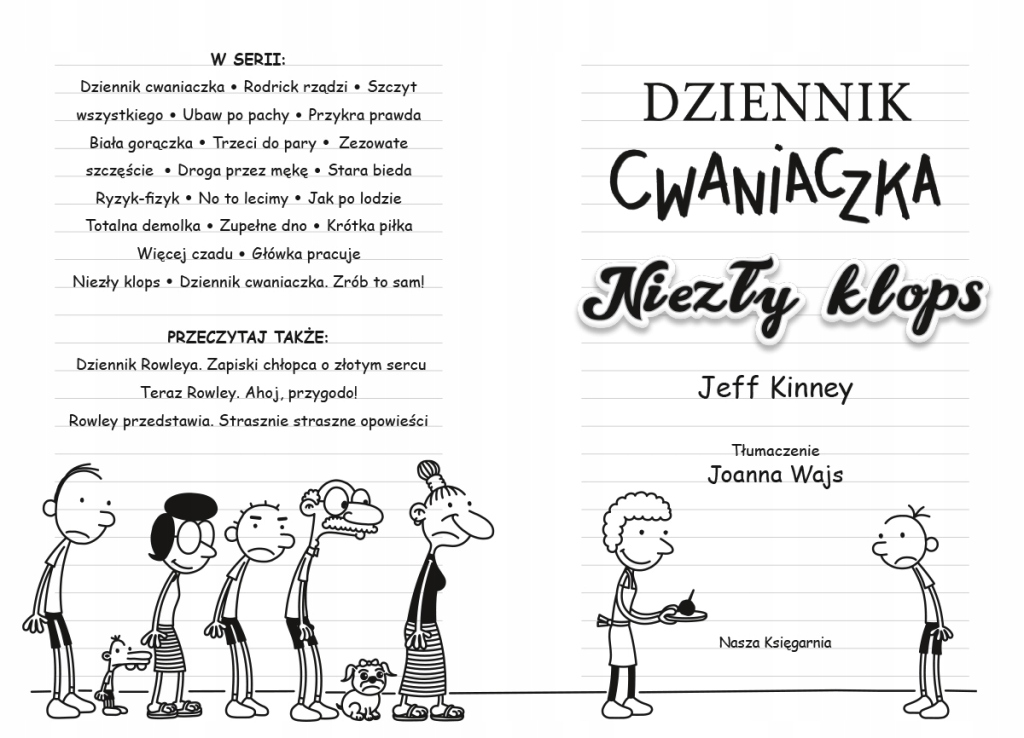 W SERII:

Dziennik cwaniaczka • Rodrick rządzi • Szczyt wszystkiego • Ubaw po pachy • Przykra prawda Biała gorączka • Trzeci do pary • Zezowate szczęście • Droga przez mękę • Stara bieda Ryzyk-fizyk • No to lecimy • Jak po lodzie Totalna demolka • Zupełne dno • Krótka piłka Więcej czadu • Główka pracuje Niezły klops • Dziennik cwaniaczka. Zrób to sam!

PRZECZYTAJ TAKŻE:

Dziennik Rowleya. Zapiski chłopca o złotym sercu

Teraz Rowley. Ahoj, przygodo!

Rowley przedstawia. Strasznie straszne opowieści

DZIENNIK CWANIACZKA

Niezły klops

Jeff Kinney

Tłumaczenie
Joanna Wajs

Nasza Księgarnia